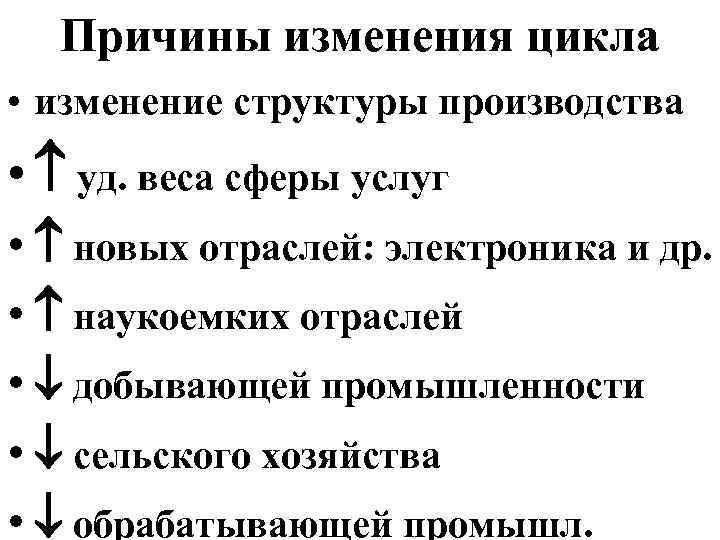 Причины изменения цикла

• изменение структуры производства
• ↑ уд. веса сферы услуг
• ↑ новых отраслей: электроника и др.
• ↑ наукоемких отраслей
• ↓ добывающей промышленности
• ↓ сельского хозяйства
• ↓ обрабатывающей промышл.